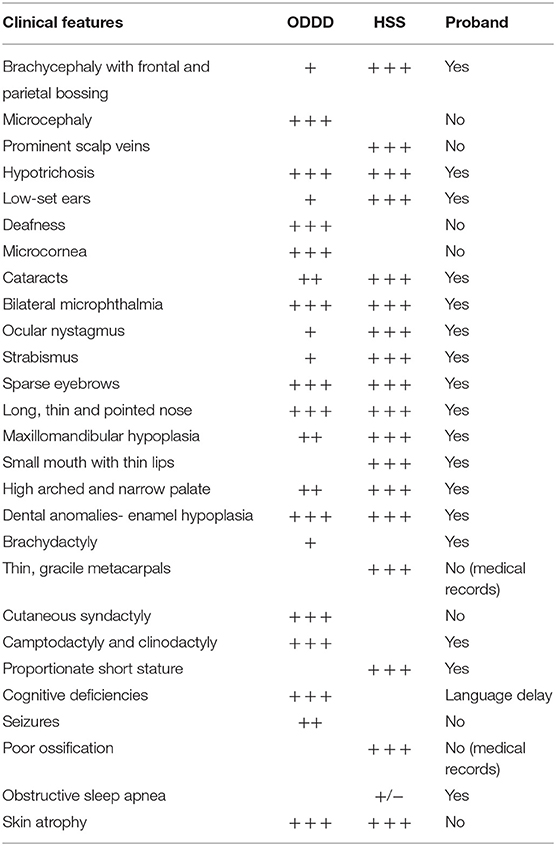 | Clinical features | ODDD | HSS | Proband |
|---|---|---|---|
| Brachycephaly with frontal and parietal bossing | + | +++ | Yes |
| Microcephaly | +++ | | No |
| Prominent scalp veins | | +++ | No |
| Hypotrichosis | +++ | +++ | Yes |
| Low-set ears | + | +++ | Yes |
| Deafness | +++ | | No |
| Microcornea | +++ | | No |
| Cataracts | ++ | +++ | Yes |
| Bilateral microphthalmia | +++ | +++ | Yes |
| Ocular nystagmus | + | +++ | Yes |
| Strabismus | + | +++ | Yes |
| Sparse eyebrows | +++ | +++ | Yes |
| Long, thin and pointed nose | +++ | +++ | Yes |
| Maxillomandibular hypoplasia | ++ | +++ | Yes |
| Small mouth with thin lips | | +++ | Yes |
| High arched and narrow palate | ++ | +++ | Yes |
| Dental anomalies- enamel hypoplasia | +++ | +++ | Yes |
| Brachydactyly | + | | Yes |
| Thin, gracile metacarpals | | +++ | No (medical records) |
| Cutaneous syndactyly | +++ | | No |
| Camptodactyly and clinodactyly | +++ | | Yes |
| Proportionate short stature | | +++ | Yes |
| Cognitive deficiencies | +++ | | Language delay |
| Seizures | ++ | | No |
| Poor ossification | | +++ | No (medical records) |
| Obstructive sleep apnea | | +/− | Yes |
| Skin atrophy | +++ | +++ | No |